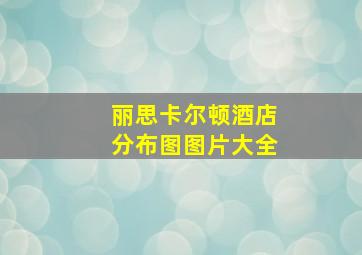 丽思卡尔顿酒店
分布图图片大全